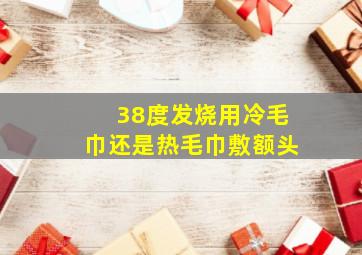 38度发烧用冷毛巾还是热毛巾敷额头